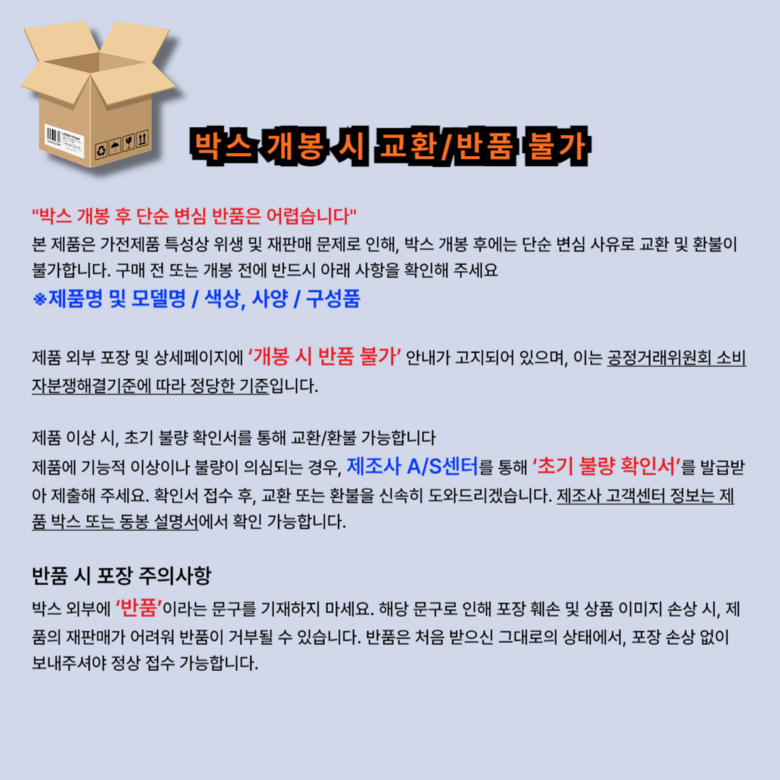 박스 개봉 시 교환/반품 불가

"박스 개봉 후 단순 변심 반품은 어렵습니다"
본 제품은 가전제품 특성상 위생 및 재판매 문제로 인해, 박스 개봉 후에는 단순 변심 사유로 교환 및 환불이 불가합니다. 구매 전 또는 개봉 전에 반드시 아래 사항을 확인해 주세요
※제품명 및 모델명 / 색상, 사양 / 구성품

제품 외부 포장 및 상세페이지에 '개봉 시 반품 불가' 안내가 고지되어 있으며, 이는 공정거래위원회 소비자분쟁해결기준에 따라 정당한 기준입니다.

제품 이상 시, 초기 불량 확인서를 통해 교환/환불 가능합니다
제품에 기능적 이상이나 불량이 의심되는 경우, 제조사 A/S센터를 통해 '초기 불량 확인서'를 발급받아 제출해 주세요. 확인서 접수 후, 교환 또는 환불을 신속히 도와드리겠습니다. 제조사 고객센터 정보는 제품 박스 또는 동봉 설명서에서 확인 가능합니다.

반품 시 포장 주의사항
박스 외부에 '반품'이라는 문구를 기재하지 마세요. 해당 문구로 인해 포장 훼손 및 상품 이미지 손상 시, 제품의 재판매가 어려워 반품이 거부될 수 있습니다. 반품은 처음 받으신 그대로의 상태에서, 포장 손상 없이 보내주셔야 정상 접수 가능합니다.